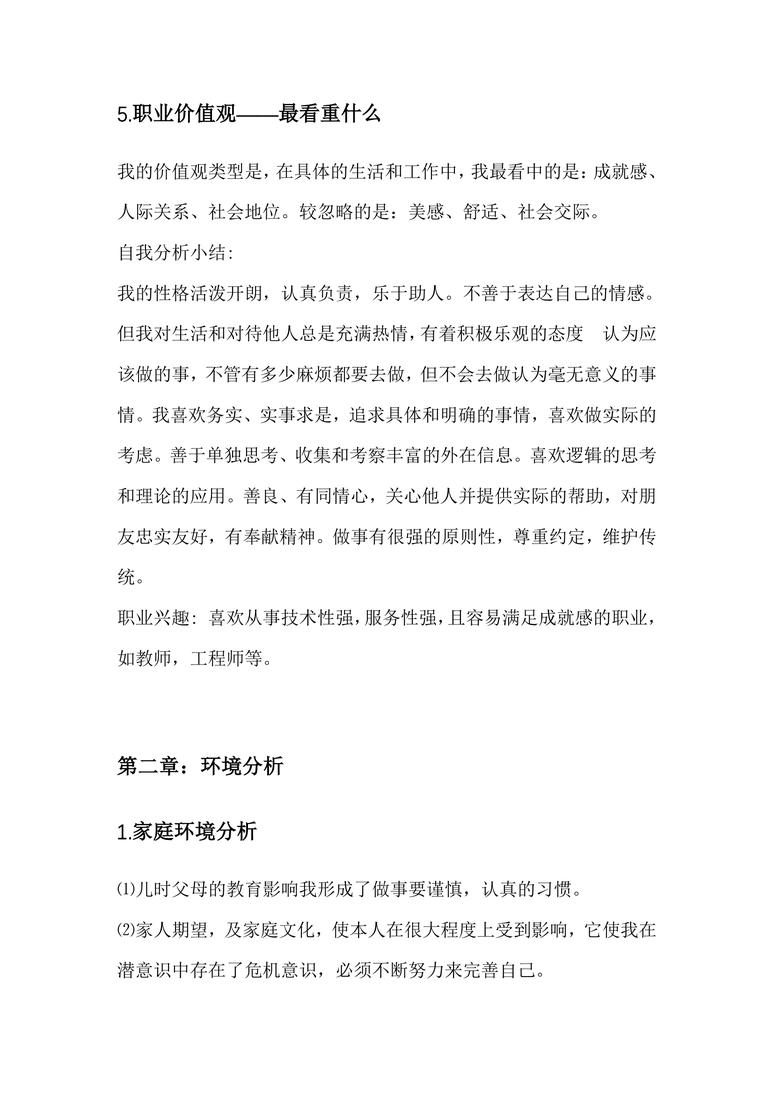 5.职业价值观——最看重什么

我的价值观类型是，在具体的生活和工作中，我最看中的是：成就感、人际关系、社会地位。较忽略的是：美感、舒适、社会交际。

自我分析小结：

我的性格活泼开朗，认真负责，乐于助人。不善于表达自己的情感。但我对生活和对待他人总是充满热情，有着积极乐观的态度　认为应该做的事，不管有多少麻烦都要去做，但不会去做认为毫无意义的事情。我喜欢务实、实事求是，追求具体和明确的事情，喜欢做实际的考虑。善于单独思考、收集和考察丰富的外在信息。喜欢逻辑的思考和理论的应用。善良、有同情心，关心他人并提供实际的帮助，对朋友忠实友好，有奉献精神。做事有很强的原则性，尊重约定，维护传统。

职业兴趣：喜欢从事技术性强，服务性强，且容易满足成就感的职业，如教师，工程师等。

第二章：环境分析

1.家庭环境分析

⑴儿时父母的教育影响我形成了做事要谨慎，认真的习惯。

⑵家人期望，及家庭文化，使本人在很大程度上受到影响，它使我在潜意识中存在了危机意识，必须不断努力来完善自己。